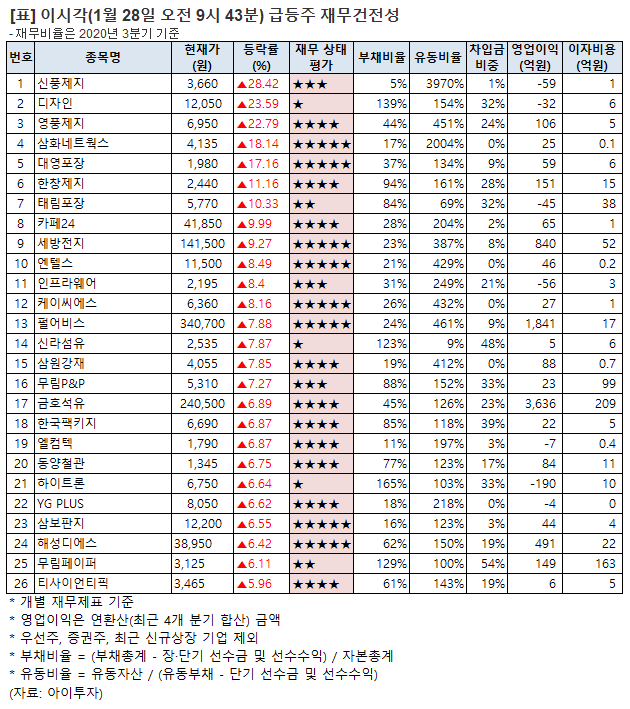 [표] 이시각(1월 28일 오전 9시 43분) 급등주 재무건전성
- 재무비율은 2020년 3분기 기준

| 번호 | 종목명 | 현재가 (원) | 등락률 (%) | 재무 상태 평가 | 부채비율 | 유동비율 | 차입금 비중 | 영업이익 (억원) | 이자비용 (억원) |
|---|---|---|---|---|---|---|---|---|---|
| 1 | 신풍제지 | 3,660 | ▲28.42 | ★★★ | 5% | 3970% | 1% | -59 | 1 |
| 2 | 디자인 | 12,050 | ▲23.59 | ★ | 139% | 154% | 32% | -32 | 6 |
| 3 | 영풍제지 | 6,950 | ▲22.79 | ★★★★ | 44% | 451% | 24% | 106 | 5 |
| 4 | 삼화네트웍스 | 4,135 | ▲18.14 | ★★★★★ | 17% | 2004% | 0% | 25 | 0.1 |
| 5 | 대영포장 | 1,980 | ▲17.16 | ★★★★★ | 37% | 134% | 9% | 59 | 6 |
| 6 | 한창제지 | 2,440 | ▲11.16 | ★★★★ | 94% | 161% | 28% | 151 | 15 |
| 7 | 태림포장 | 5,770 | ▲10.33 | ★★ | 84% | 69% | 32% | -45 | 38 |
| 8 | 카페24 | 41,850 | ▲9.99 | ★★★★ | 28% | 204% | 2% | 65 | 1 |
| 9 | 세방전지 | 141,500 | ▲9.27 | ★★★★★ | 23% | 387% | 8% | 840 | 52 |
| 10 | 엔텔스 | 11,500 | ▲8.49 | ★★★★★ | 21% | 429% | 0% | 46 | 0.2 |
| 11 | 인프라웨어 | 2,195 | ▲8.4 | ★★★ | 31% | 249% | 21% | -56 | 3 |
| 12 | 케이씨에스 | 6,360 | ▲8.16 | ★★★★★ | 26% | 432% | 0% | 27 | 1 |
| 13 | 펄어비스 | 340,700 | ▲7.88 | ★★★★★ | 24% | 461% | 9% | 1,841 | 17 |
| 14 | 신라섬유 | 2,535 | ▲7.87 | ★ | 123% | 9% | 48% | 5 | 6 |
| 15 | 삼원강재 | 4,055 | ▲7.85 | ★★★★ | 19% | 412% | 0% | 88 | 0.7 |
| 16 | 무림P&P | 5,310 | ▲7.27 | ★★★ | 88% | 152% | 33% | 23 | 99 |
| 17 | 금호석유 | 240,500 | ▲6.89 | ★★★★ | 45% | 126% | 23% | 3,636 | 209 |
| 18 | 한국팩키지 | 6,690 | ▲6.87 | ★★★★ | 85% | 118% | 39% | 22 | 5 |
| 19 | 엘컴텍 | 1,790 | ▲6.87 | ★★★★ | 11% | 197% | 3% | -7 | 0.4 |
| 20 | 동양철관 | 1,345 | ▲6.75 | ★★★★ | 77% | 123% | 17% | 84 | 11 |
| 21 | 하이트론 | 6,750 | ▲6.64 | ★ | 165% | 103% | 33% | -190 | 10 |
| 22 | YG PLUS | 8,050 | ▲6.62 | ★★★★ | 18% | 218% | 0% | -4 | 0 |
| 23 | 삼보판지 | 12,200 | ▲6.55 | ★★★★★ | 16% | 123% | 3% | 44 | 4 |
| 24 | 해성디에스 | 38,950 | ▲6.42 | ★★★★★ | 62% | 150% | 19% | 491 | 22 |
| 25 | 무림페이퍼 | 3,125 | ▲6.11 | ★★ | 129% | 100% | 54% | 149 | 163 |
| 26 | 티사이언티픽 | 3,465 | ▲5.96 | ★★★★ | 61% | 143% | 19% | 6 | 5 |

* 개별 재무제표 기준
* 영업이익은 연환산(최근 4개 분기 합산) 금액
* 우선주, 증권주, 최근 신규상장 기업 제외
* 부채비율 = (부채총계 - 장·단기 선수금 및 선수수익) / 자본총계
* 유동비율 = 유동자산 / (유동부채 - 단기 선수금 및 선수수익)
(자료: 아이투자)